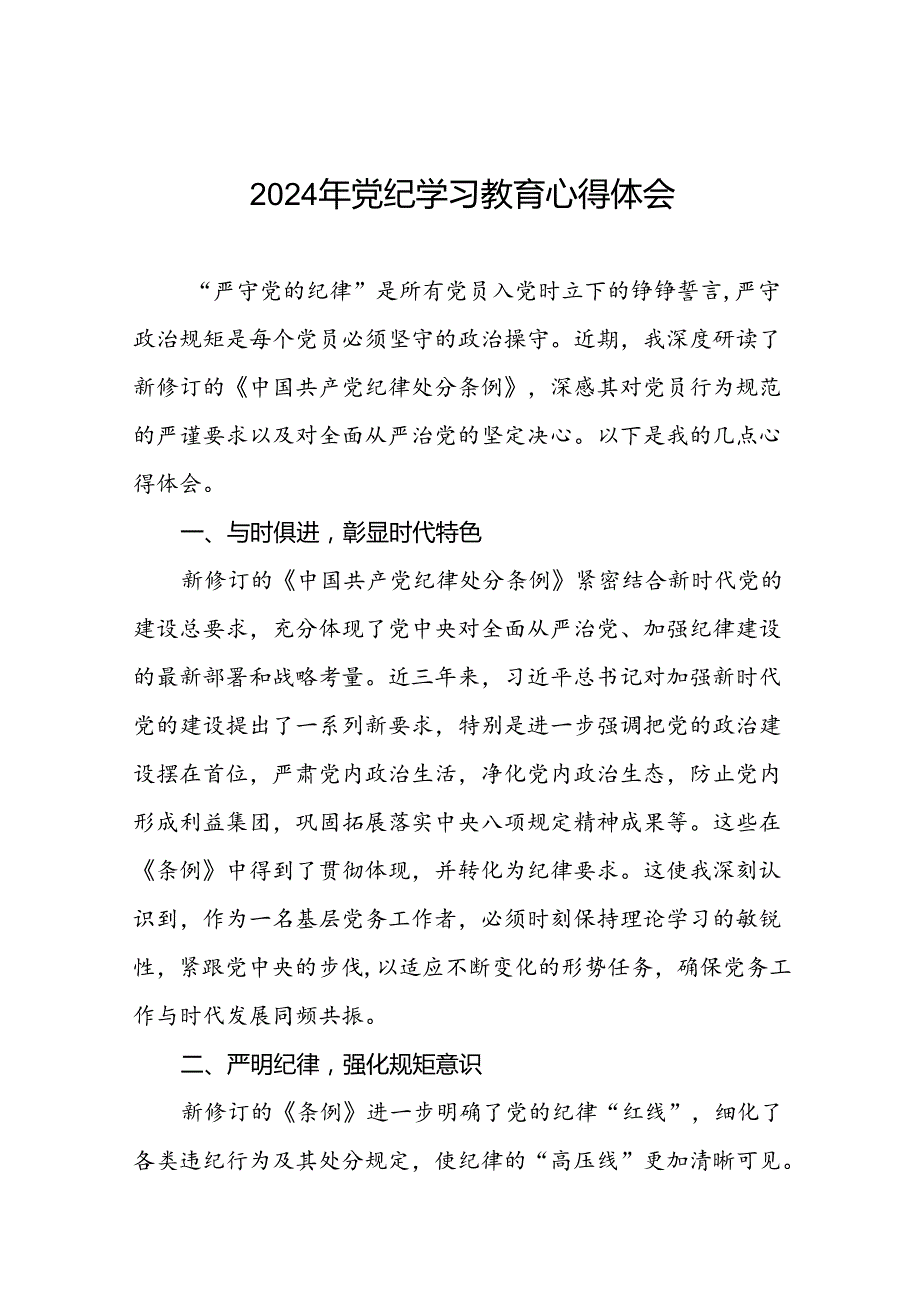 2024年党纪学习教育心得体会

“严守党的纪律”是所有党员入党时立下的铮铮誓言，严守政治规矩是每个党员必须坚守的政治操守。近期，我深度研读了新修订的《中国共产党纪律处分条例》，深感其对党员行为规范的严谨要求以及对全面从严治党的坚定决心。以下是我的几点心得体会。

一、与时俱进，彰显时代特色

新修订的《中国共产党纪律处分条例》紧密结合新时代党的建设总要求，充分体现了党中央对全面从严治党、加强纪律建设的最新部署和战略考量。近三年来，习近平总书记对加强新时代党的建设提出了一系列新要求，特别是进一步强调把党的政治建设摆在首位，严肃党内政治生活，净化党内政治生态，防止党内形成利益集团，巩固拓展落实中央八项规定精神成果等。这些在《条例》中得到了贯彻体现，并转化为纪律要求。这使我深刻认识到，作为一名基层党务工作者，必须时刻保持理论学习的敏锐性，紧跟党中央的步伐，以适应不断变化的形势任务，确保党务工作与时代发展同频共振。

二、严明纪律，强化规矩意识

新修订的《条例》进一步明确了党的纪律“红线”，细化了各类违纪行为及其处分规定，使纪律的“高压线”更加清晰可见。